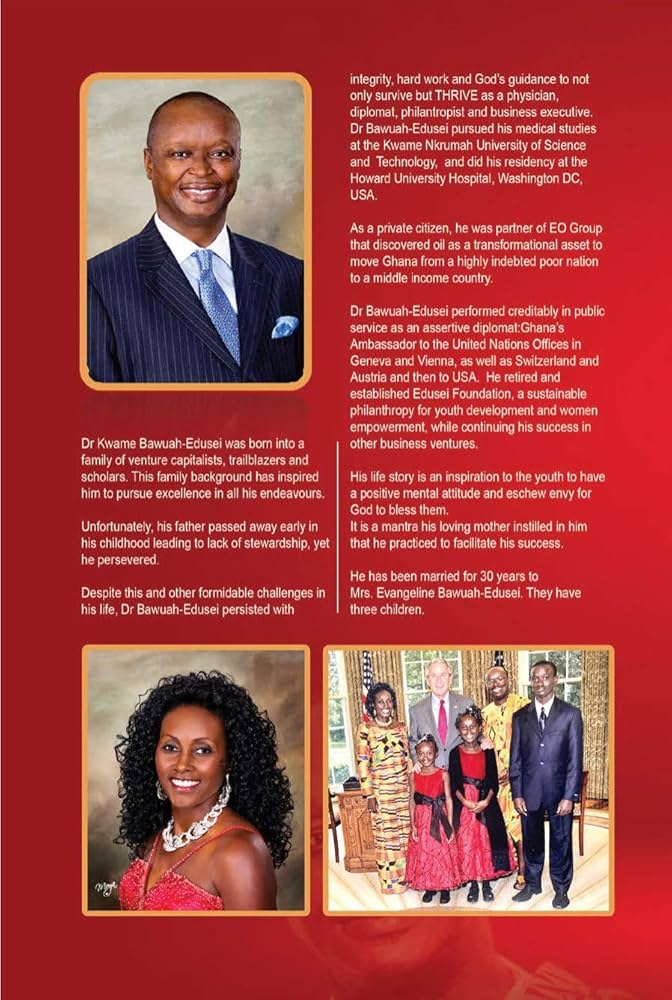 Dr Kwame Bawuah-Edusei was born into a family of venture capitalists, trailblazers and scholars. This family background has inspired him to pursue excellence in all his endeavours.

Unfortunately, his father passed away early in his childhood leading to lack of stewardship, yet he persevered.

Despite this and other formidable challenges in his life, Dr Bawuah-Edusei persisted with integrity, hard work and God's guidance to not only survive but THRIVE as a physician, diplomat, philantropist and business executive. Dr Bawuah-Edusei pursued his medical studies at the Kwame Nkrumah University of Science and Technology, and did his residency at the Howard University Hospital, Washington DC, USA.

As a private citizen, he was partner of EO Group that discovered oil as a transformational asset to move Ghana from a highly indebted poor nation to a middle income country.

Dr Bawuah-Edusei performed creditably in public service as an assertive diplomat:Ghana's Ambassador to the United Nations Offices in Geneva and Vienna, as well as Switzerland and Austria and then to USA. He retired and established Edusei Foundation, a sustainable philanthropy for youth development and women empowerment, while continuing his success in other business ventures.

His life story is an inspiration to the youth to have a positive mental attitude and eschew envy for God to bless them.
It is a mantra his loving mother instilled in him that he practiced to facilitate his success.

He has been married for 30 years to Mrs. Evangeline Bawuah-Edusei. They have three children.